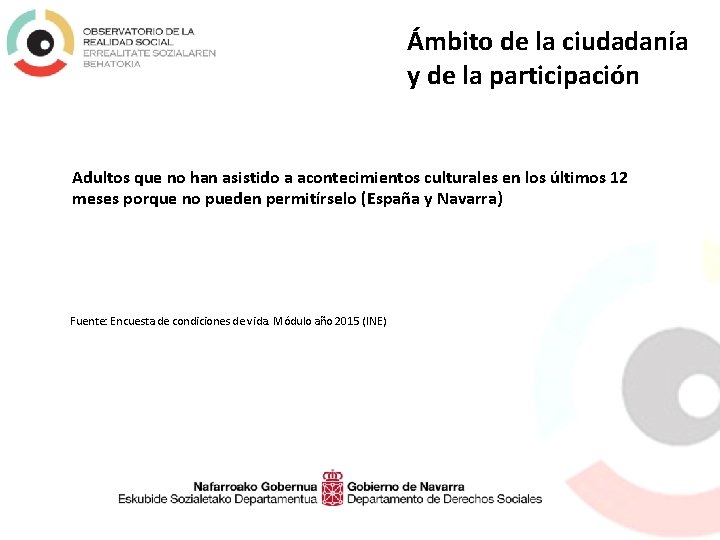 OBSERVATORIO DE LA REALIDAD SOCIAL
ERREALITATE SOZIALAREN BEHATOKIA

Ámbito de la ciudadanía y de la participación

Adultos que no han asistido a acontecimientos culturales en los últimos 12 meses porque no pueden permitírselo (España y Navarra)

Fuente: Encuesta de condiciones de vida. Módulo año 2015 (INE)

Nafarroako Gobernua
Eskubide Sozialetako Departamentua

Gobierno de Navarra
Departamento de Derechos Sociales